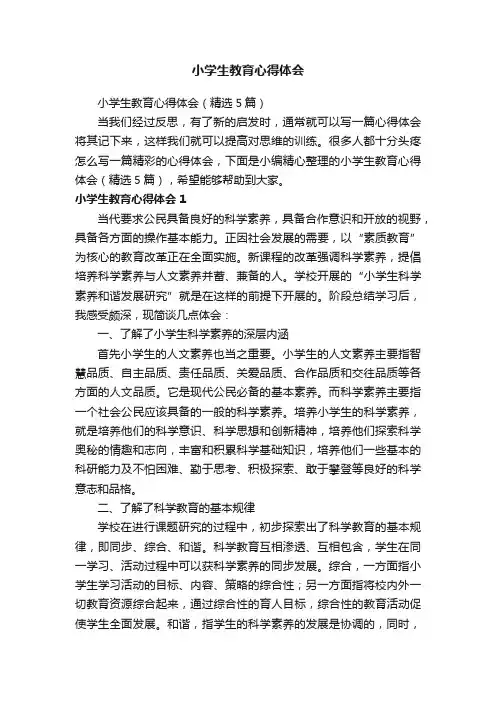 小学生教育心得体会

小学生教育心得体会（精选5篇）

当我们经过反思，有了新的启发时，通常就可以写一篇心得体会将其记下来，这样我们就可以提高对思维的训练。很多人都十分头疼怎么写一篇精彩的心得体会，下面是小编精心整理的小学生教育心得体会（精选5篇），希望能够帮助到大家。

小学生教育心得体会1

当代要求公民具备良好的科学素养，具备合作意识和开放的视野，具备各方面的操作基本能力。正因社会发展的需要，以“素质教育”为核心的教育改革正在全面实施。新课程的改革强调科学素养，提倡培养科学素养与人文素养并蓄、兼备的人。学校开展的“小学生科学素养和谐发展研究”就是在这样的前提下开展的。阶段总结学习后，我感受颇深，现简谈几点体会：

一、了解了小学生科学素养的深层内涵

首先小学生的人文素养也当之重要。小学生的人文素养主要指智慧品质、自主品质、责任品质、关爱品质、合作品质和交往品质等各方面的人文品质。它是现代公民必备的基本素养。而科学素养主要指一个社会公民应该具备的一般的科学素养。培养小学生的科学素养，就是培养他们的科学意识、科学思想和创新精神，培养他们探索科学奥秘的情趣和志向，丰富和积累科学基础知识，培养他们一些基本的科研能力及不怕困难、勤于思考、积极探索、敢于攀登等良好的科学意志和品格。

二、了解了科学教育的基本规律

学校在进行课题研究的过程中，初步探索出了科学教育的基本规律，即同步、综合、和谐。科学教育互相渗透、互相包含，学生在同一学习、活动过程中可以获科学素养的同步发展。综合，一方面指小学生学习活动的目标、内容、策略的综合性；另一方面指将校内外一切教育资源综合起来，通过综合性的育人目标，综合性的教育活动促使学生全面发展。和谐，指学生的科学素养的发展是协调的，同时，